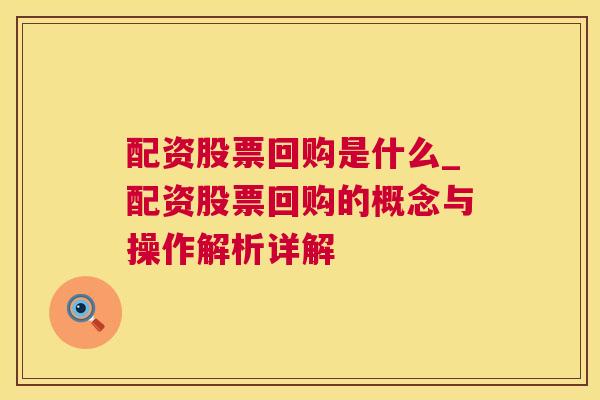 配资股票回购是什么_配资股票回购的概念与操作解析详解